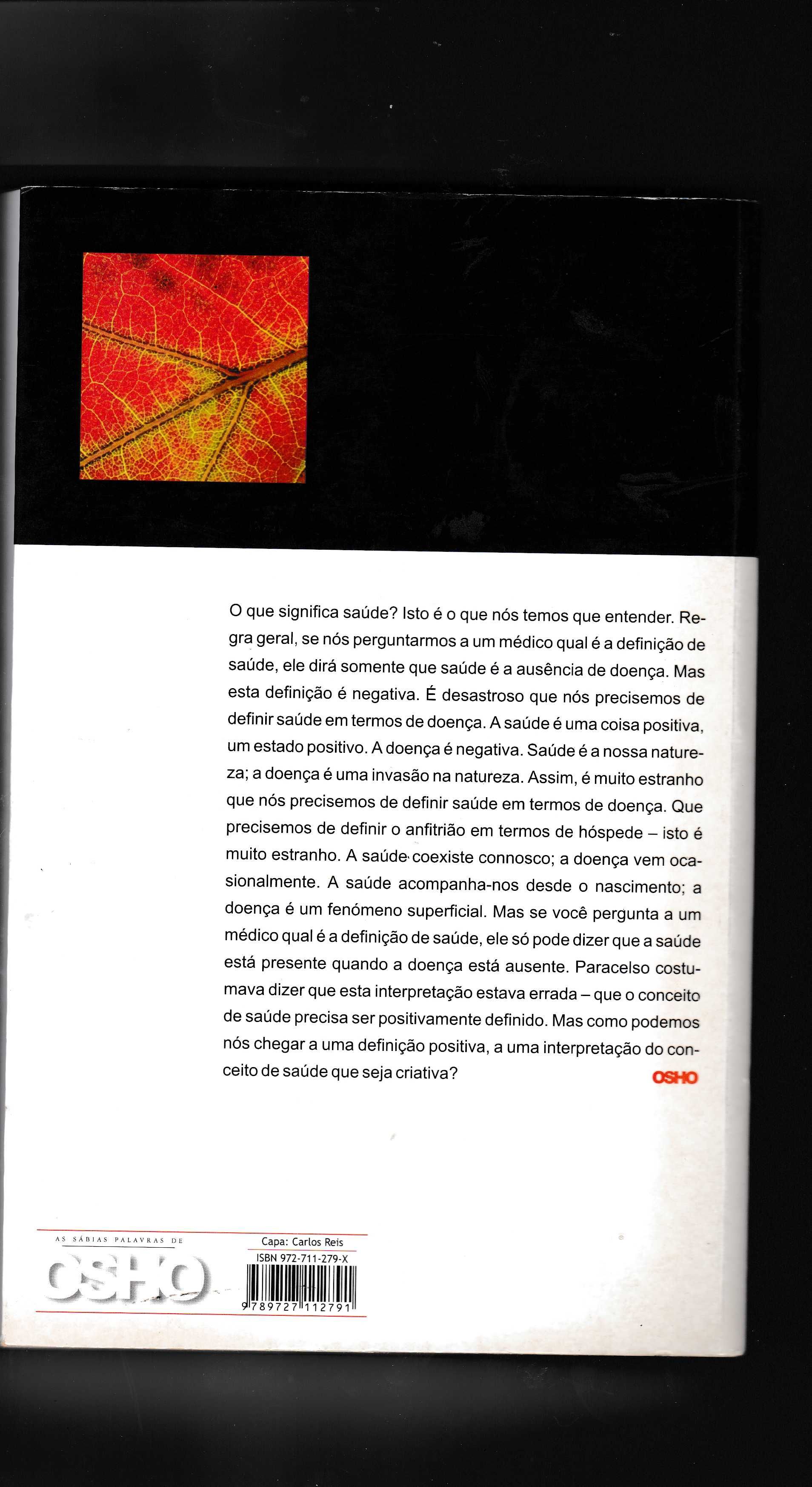 O que significa saúde? Isto é o que nós temos que entender. Regra geral, se nós perguntarmos a um médico qual é a definição de saúde, ele dirá somente que saúde é a ausência de doença. Mas esta definição é negativa. É desastroso que nós precisemos de definir saúde em termos de doença. A saúde é uma coisa positiva, um estado positivo. A doença é negativa. Saúde é a nossa natureza; a doença é uma invasão na natureza. Assim, é muito estranho que nós precisemos de definir saúde em termos de doença. Que precisemos de definir o anfitrião em termos de hóspede – isto é muito estranho. A saúde coexiste connosco; a doença vem ocasionalmente. A saúde acompanha-nos desde o nascimento; a doença é um fenómeno superficial. Mas se você pergunta a um médico qual é a definição de saúde, ele só pode dizer que a saúde está presente quando a doença está ausente. Paracelso costumava dizer que esta interpretação estava errada – que o conceito de saúde precisa ser positivamente definido. Mas como podemos nós chegar a uma definição positiva, a uma interpretação do conceito de saúde que seja criativa?

OSHO

AS SÁBIAS PALAVRAS DE
OSHO

Capa: Carlos Reis
ISBN 972-711-279-X
9 789727 112791